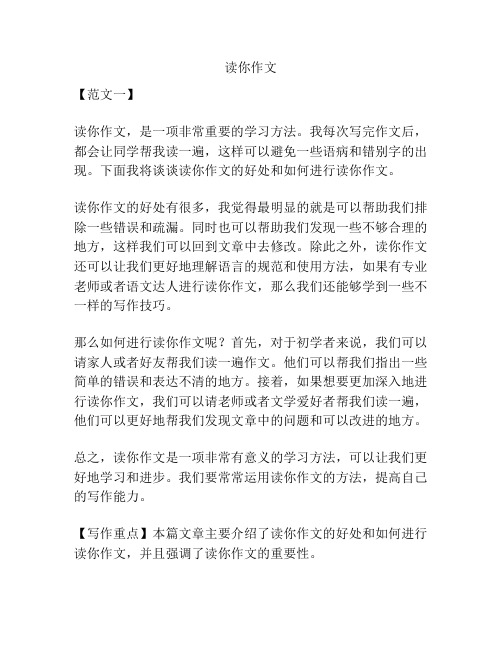 读你作文

【范文一】

读你作文，是一项非常重要的学习方法。我每次写完作文后，都会让同学帮我读一遍，这样可以避免一些语病和错别字的出现。下面我将谈谈读你作文的好处和如何进行读你作文。

读你作文的好处有很多，我觉得最明显的就是可以帮助我们排除一些错误和疏漏。同时也可以帮助我们发现一些不够合理的地方，这样我们可以回到文章中去修改。除此之外，读你作文还可以让我们更好地理解语言的规范和使用方法，如果有专业老师或者语文达人进行读你作文，那么我们还能够学到一些不一样的写作技巧。

那么如何进行读你作文呢？首先，对于初学者来说，我们可以请家人或者好友帮我们读一遍作文。他们可以帮我们指出一些简单的错误和表达不清的地方。接着，如果想要更加深入地进行读你作文，我们可以请老师或者文学爱好者帮我们读一遍，他们可以更好地帮我们发现文章中的问题和可以改进的地方。

总之，读你作文是一项非常有意义的学习方法，可以让我们更好地学习和进步。我们要常常运用读你作文的方法，提高自己的写作能力。

【写作重点】本篇文章主要介绍了读你作文的好处和如何进行读你作文，并且强调了读你作文的重要性。